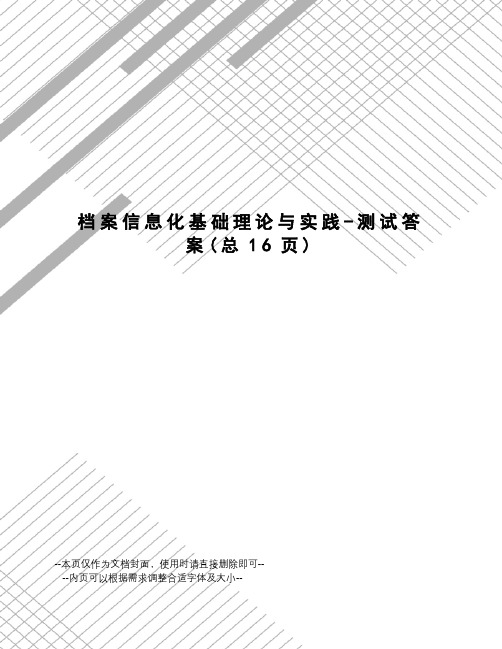 档案信息化基础理论与实践-测试答案(总 16 页)

--本页仅作为文档封面，使用时请直接删除即可--
--内页可以根据需求调整合适字体及大小--